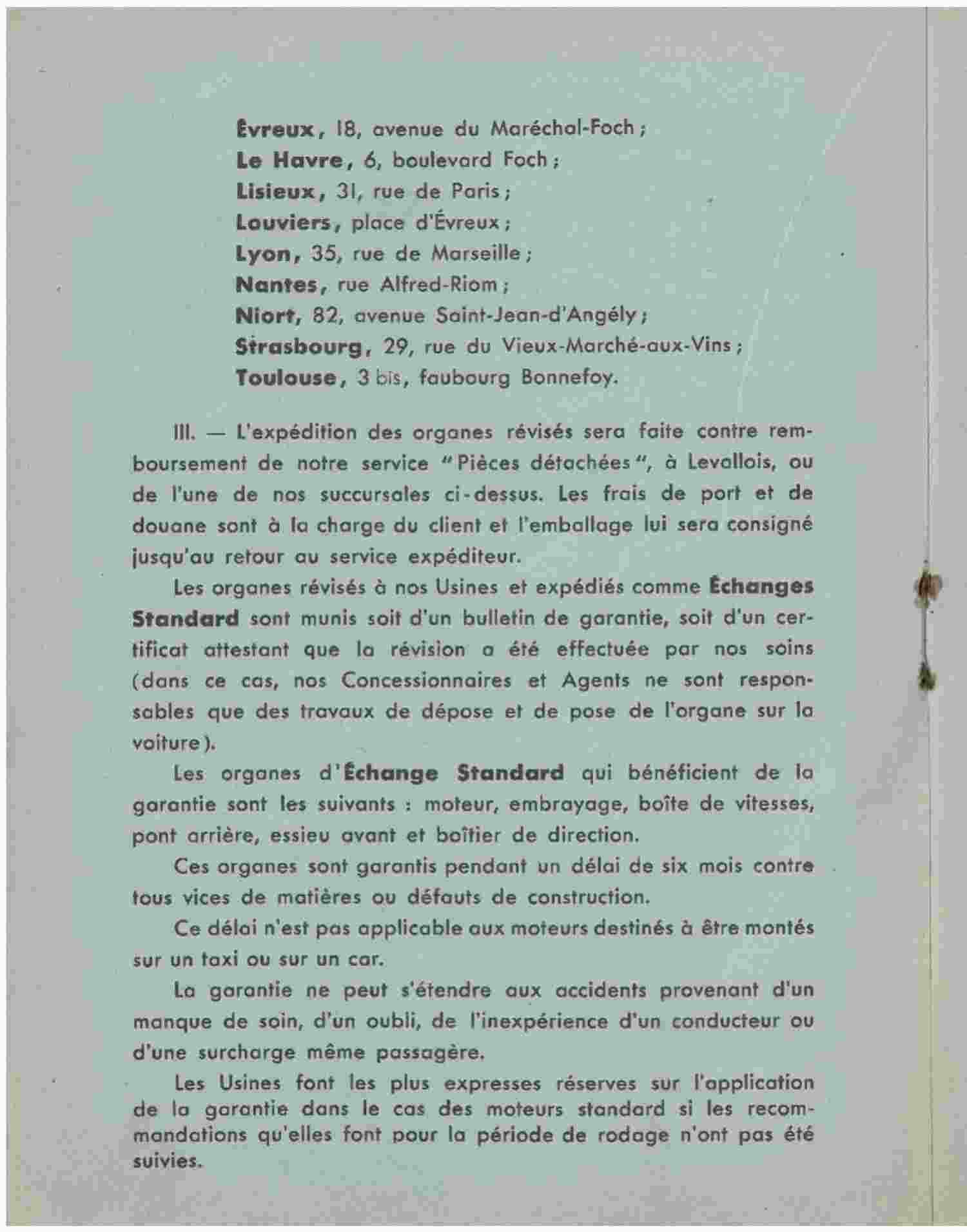 Évreux, 18, avenue du Maréchal-Foch ;
Le Havre, 6, boulevard Foch ;
Lisieux, 31, rue de Paris ;
Louviers, place d'Évreux ;
Lyon, 35, rue de Marseille ;
Nantes, rue Alfred-Riom ;
Niort, 82, avenue Saint-Jean-d'Angély ;
Strasbourg, 29, rue du Vieux-Marché-aux-Vins ;
Toulouse, 3 bis, faubourg Bonnefoy.

III. — L'expédition des organes révisés sera faite contre remboursement de notre service "Pièces détachées", à Levallois, ou de l'une de nos succursales ci-dessus. Les frais de port et de douane sont à la charge du client et l'emballage lui sera consigné jusqu'au retour au service expéditeur.

Les organes révisés à nos Usines et expédiés comme Échanges Standard sont munis soit d'un bulletin de garantie, soit d'un certificat attestant que la révision a été effectuée par nos soins (dans ce cas, nos Concessionnaires et Agents ne sont responsables que des travaux de dépose et de pose de l'organe sur la voiture).

Les organes d'Échange Standard qui bénéficient de la garantie sont les suivants : moteur, embrayage, boîte de vitesses, pont arrière, essieu avant et boîtier de direction.

Ces organes sont garantis pendant un délai de six mois contre tous vices de matières ou défauts de construction.

Ce délai n'est pas applicable aux moteurs destinés à être montés sur un taxi ou sur un car.

La garantie ne peut s'étendre aux accidents provenant d'un manque de soin, d'un oubli, de l'inexpérience d'un conducteur ou d'une surcharge même passagère.

Les Usines font les plus expresses réserves sur l'application de la garantie dans le cas des moteurs standard si les recommandations qu'elles font pour la période de rodage n'ont pas été suivies.